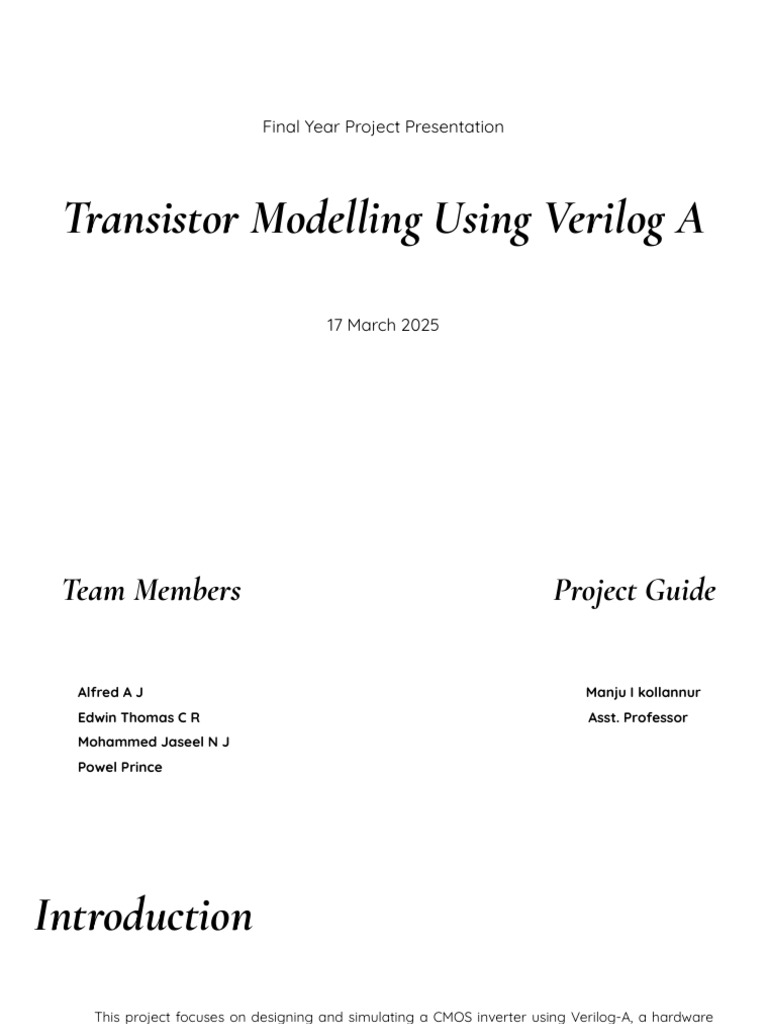 Final Year Project Presentation

Transistor Modelling Using Verilog A

17 March 2025

Team Members

Alfred A J
Edwin Thomas C R
Mohammed Jaseel N J
Powel Prince

Project Guide

Manju I kollannur
Asst. Professor

Introduction

This project focuses on designing and simulating a CMOS inverter using Verilog-A, a hardware